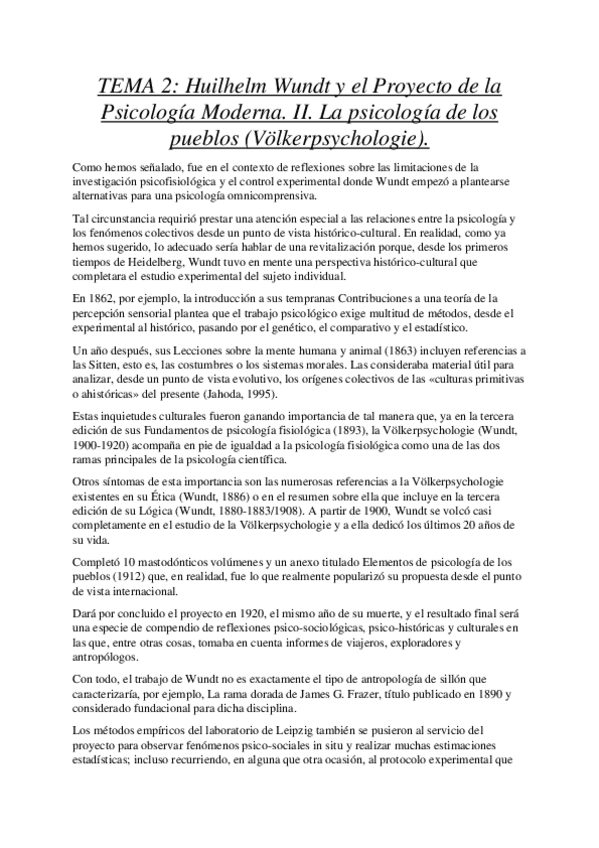 TEMA 2: Huilhelm Wundt y el Proyecto de la Psicología Moderna. II. La psicología de los pueblos (Völkerpsychologie).

Como hemos señalado, fue en el contexto de reflexiones sobre las limitaciones de la investigación psicofisiológica y el control experimental donde Wundt empezó a plantearse alternativas para una psicología omnicomprensiva.

Tal circunstancia requirió prestar una atención especial a las relaciones entre la psicología y los fenómenos colectivos desde un punto de vista histórico-cultural. En realidad, como ya hemos sugerido, lo adecuado sería hablar de una revitalización porque, desde los primeros tiempos de Heidelberg, Wundt tuvo en mente una perspectiva histórico-cultural que completara el estudio experimental del sujeto individual.

En 1862, por ejemplo, la introducción a sus tempranas Contribuciones a una teoría de la percepción sensorial plantea que el trabajo psicológico exige multitud de métodos, desde el experimental al histórico, pasando por el genético, el comparativo y el estadístico.

Un año después, sus Lecciones sobre la mente humana y animal (1863) incluyen referencias a las Sitten, esto es, las costumbres o los sistemas morales. Las consideraba material útil para analizar, desde un punto de vista evolutivo, los orígenes colectivos de las «culturas primitivas o ahistóricas» del presente (Jahoda, 1995).

Estas inquietudes culturales fueron ganando importancia de tal manera que, ya en la tercera edición de sus Fundamentos de psicología fisiológica (1893), la Völkerpsychologie (Wundt, 1900-1920) acompaña en pie de igualdad a la psicología fisiológica como una de las dos ramas principales de la psicología científica.

Otros síntomas de esta importancia son las numerosas referencias a la Völkerpsychologie existentes en su Ética (Wundt, 1886) o en el resumen sobre ella que incluye en la tercera edición de su Lógica (Wundt, 1880-1883/1908). A partir de 1900, Wundt se volcó casi completamente en el estudio de la Völkerpsychologie y a ella dedicó los últimos 20 años de su vida.

Completó 10 mastodónticos volúmenes y un anexo titulado Elementos de psicología de los pueblos (1912) que, en realidad, fue lo que realmente popularizó su propuesta desde el punto de vista internacional.

Dará por concluido el proyecto en 1920, el mismo año de su muerte, y el resultado final será una especie de compendio de reflexiones psico-sociológicas, psico-históricas y culturales en las que, entre otras cosas, tomaba en cuenta informes de viajeros, exploradores y antropólogos.

Con todo, el trabajo de Wundt no es exactamente el tipo de antropología de sillón que caracterizaría, por ejemplo, La rama dorada de James G. Frazer, título publicado en 1890 y considerado fundacional para dicha disciplina.

Los métodos empíricos del laboratorio de Leipzig también se pusieron al servicio del proyecto para observar fenómenos psico-sociales in situ y realizar muchas estimaciones estadísticas; incluso recurriendo, en alguna que otra ocasión, al protocolo experimental que